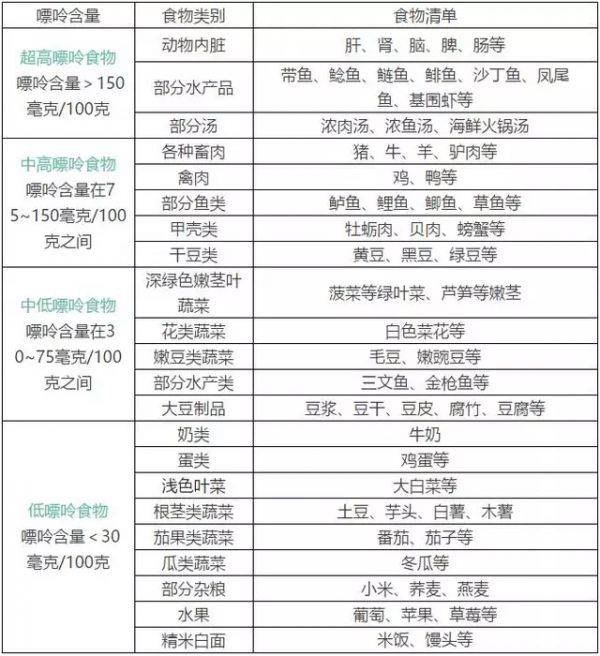 | 嘌呤含量 | 食物类别 | 食物清单 |
|---|---|---|
| 超高嘌呤食物 嘌呤含量＞150毫克/100克 | 动物内脏 | 肝、肾、脑、脾、肠等 |
| | 部分水产品 | 带鱼、鲶鱼、鲢鱼、鲱鱼、沙丁鱼、凤尾鱼、基围虾等 |
| | 部分汤 | 浓肉汤、浓鱼汤、海鲜火锅汤 |
| 中高嘌呤食物 嘌呤含量在75~150毫克/100克之间 | 各种畜肉 | 猪、牛、羊、驴肉等 |
| | 禽肉 | 鸡、鸭等 |
| | 部分鱼类 | 鲈鱼、鲤鱼、鲫鱼、草鱼等 |
| | 甲壳类 | 牡蛎肉、贝肉、螃蟹等 |
| | 干豆类 | 黄豆、黑豆、绿豆等 |
| 中低嘌呤食物 嘌呤含量在30~75毫克/100克之间 | 深绿色嫩茎叶蔬菜 | 菠菜等绿叶菜、芦笋等嫩茎 |
| | 花类蔬菜 | 白色菜花等 |
| | 嫩豆类蔬菜 | 毛豆、嫩豌豆等 |
| | 部分水产类 | 三文鱼、金枪鱼等 |
| | 大豆制品 | 豆浆、豆干、豆皮、腐竹、豆腐等 |
| 低嘌呤食物 嘌呤含量＜30毫克/100克 | 奶类 | 牛奶 |
| | 蛋类 | 鸡蛋等 |
| | 浅色叶菜 | 大白菜等 |
| | 根茎类蔬菜 | 土豆、芋头、白薯、木薯 |
| | 茄果类蔬菜 | 番茄、茄子等 |
| | 瓜类蔬菜 | 冬瓜等 |
| | 部分杂粮 | 小米、荞麦、燕麦 |
| | 水果 | 葡萄、苹果、草莓等 |
| | 精米白面 | 米饭、馒头等 |